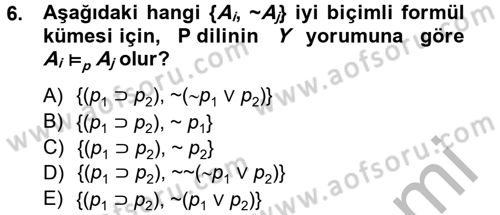 6. Aşağıdaki hangi $\{A_i, \sim A_j\}$ iyi biçimli formül kümesi için, P dilinin $Y$ yorumuna göre $A_i \vDash_p A_j$ olur?

A) $\{(p_1 \supset p_2), \sim(\sim p_1 \vee p_2)\}$
B) $\{(p_1 \supset p_2), \sim p_1\}$
C) $\{(p_1 \supset p_2), \sim p_2\}$
D) $\{(p_1 \supset p_2), \sim\sim(\sim p_1 \vee p_2)\}$
E) $\{(p_1 \supset p_2), \sim(p_1 \vee p_2)\}$

www.aofsoru.com
www.aofsoru.com
www.aofsoru.com
www.aofsoru.com